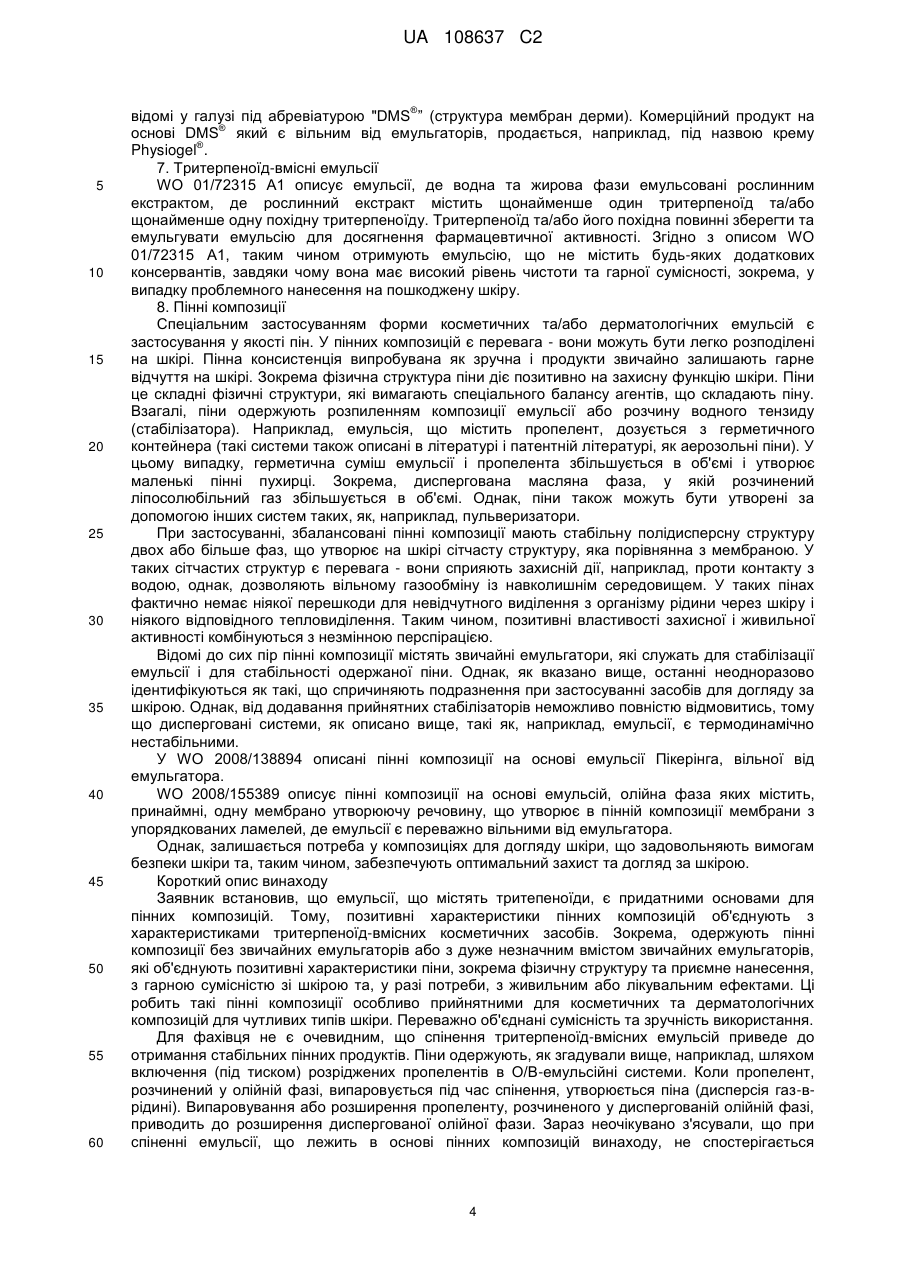 UA 108637 C2

відомі у галузі під абревіатурою "DMS®" (структура мембран дерми). Комерційний продукт на основі DMS® який є вільним від емульгаторів, продається, наприклад, під назвою крему Physiogel®.

7. Тритерпеноїд-вмісні емульсії

5 WO 01/72315 A1 описує емульсії, де водна та жирова фази емульсовані рослинним екстрактом, де рослинний екстракт містить щонайменше один тритерпеноїд та/або щонайменше одну похідну тритерпеноїду. Тритерпеноїд та/або його похідна повинні зберегти та емульгувати емульсію для досягнення фармацевтичної активності. Згідно з описом WO 01/72315 A1, таким чином отримують емульсію, що не містить будь-яких додаткових 10 консервантів, завдяки чому вона має високий рівень чистоти та гарної сумісності, зокрема, у випадку проблемного нанесення на пошкоджену шкіру.

8. Пінні композиції

Спеціальним застосуванням форми косметичних та/або дерматологічних емульсій є застосування у якості пін. У пінних композицій є перевага - вони можуть бути легко розподілені 15 на шкірі. Пінна консистенція випробувана як зручна і продукти звичайно залишають гарне відчуття на шкірі. Зокрема фізична структура піни діє позитивно на захисну функцію шкіри. Піни це складні фізичні структури, які вимагають спеціального балансу агентів, що складають піну. Взагалі, піни одержують розпиленням композиції емульсії або розчину водного тензиду (стабілізатора). Наприклад, емульсія, що містить пропелент, дозується з герметичного 20 контейнера (такі системи також описані в літературі і патентній літературі, як аерозольні піни). У цьому випадку, герметична суміш емульсії і пропелента збільшується в об'ємі і утворює маленькі пінні пухирці. Зокрема, диспергована масляна фаза, у якій розчинений ліпосолюбільний газ збільшується в об'ємі. Однак, піни також можуть бути утворені за допомогою інших систем таких, як, наприклад, пульверизатори.

25 При застосуванні, збалансовані пінні композиції мають стабільну полідисперсну структуру двох або більше фаз, що утворює на шкірі сітчасту структуру, яка порівнянна з мембраною. У таких сітчастих структур є перевага - вони сприяють захисній дії, наприклад, проти контакту з водою, однак, дозволяють вільному газообміну із навколишнім середовищем. У таких пінах фактично немає ніякої перешкоди для невідчутного виділення з організму рідини через шкіру і 30 ніякого відповідного тепловиділення. Таким чином, позитивні властивості захисної і живильної активності комбінуються з незмінною перспірацією.

Відомі до сих пір пінні композиції містять звичайні емульгатори, які служать для стабілізації емульсії і для стабільності одержаної піни. Однак, як вказано вище, останні неодноразово ідентифікуються як такі, що спричиняють подразнення при застосуванні засобів для догляду за 35 шкірою. Однак, від додавання прийнятних стабілізаторів неможливо повністю відмовитись, тому що дисперговані системи, як описано вище, такі як, наприклад, емульсії, є термодинамічно нестабільними.

У WO 2008/138894 описані пінні композиції на основі емульсії Пікерінга, вільної від емульгатора.

40 WO 2008/155389 описує пінні композиції на основі емульсій, олійна фаза яких містить, принаймні, одну мембрано утворюючу речовину, що утворює в пінній композиції мембрани з упорядкованих ламелей, де емульсії є переважно вільними від емульгатора.

Однак, залишається потреба у композиціях для догляду шкіри, що задовольняють вимогам безпеки шкіри та, таким чином, забезпечують оптимальний захист та догляд за шкірою.

45 Короткий опис винаходу

Заявник встановив, що емульсії, що містять тритепеноїди, є придатними основами для пінних композицій. Тому, позитивні характеристики пінних композицій об'єднують з характеристиками тритерпеноїд-вмісних косметичних засобів. Зокрема, одержують пінні композиції без звичайних емульгаторів або з дуже незначним вмістом звичайних емульгаторів, 50 які об'єднують позитивні характеристики піни, зокрема фізичну структуру та приємне нанесення, з гарною сумісністю зі шкірою та, у разі потреби, з живильним або лікувальним ефектами. Ці робить такі пінні композиції особливо прийнятними для косметичних та дерматологічних композицій для чутливих типів шкіри. Переважно об'єднані сумісність та зручність використання.

Для фахівця не є очевидним, що спінення тритерпеноїд-вмісних емульсій приведе до 55 отримання стабільних пінних продуктів. Піни одержують, як згадували вище, наприклад, шляхом включення (під тиском) розріджених пропелентів в О/В-емульсійні системи. Коли пропелент, розчинений у олійній фазі, випаровується під час спінення, утворюється піна (дисперсія газ-в-рідині). Випаровування або розширення пропеленту, розчиненого у диспергованій олійній фазі, приводить до розширення диспергованої олійної фази. Зараз неочікувано з'ясували, що при 60 спіненні емульсії, що лежить в основі пінних композицій винаходу, не спостерігається

4